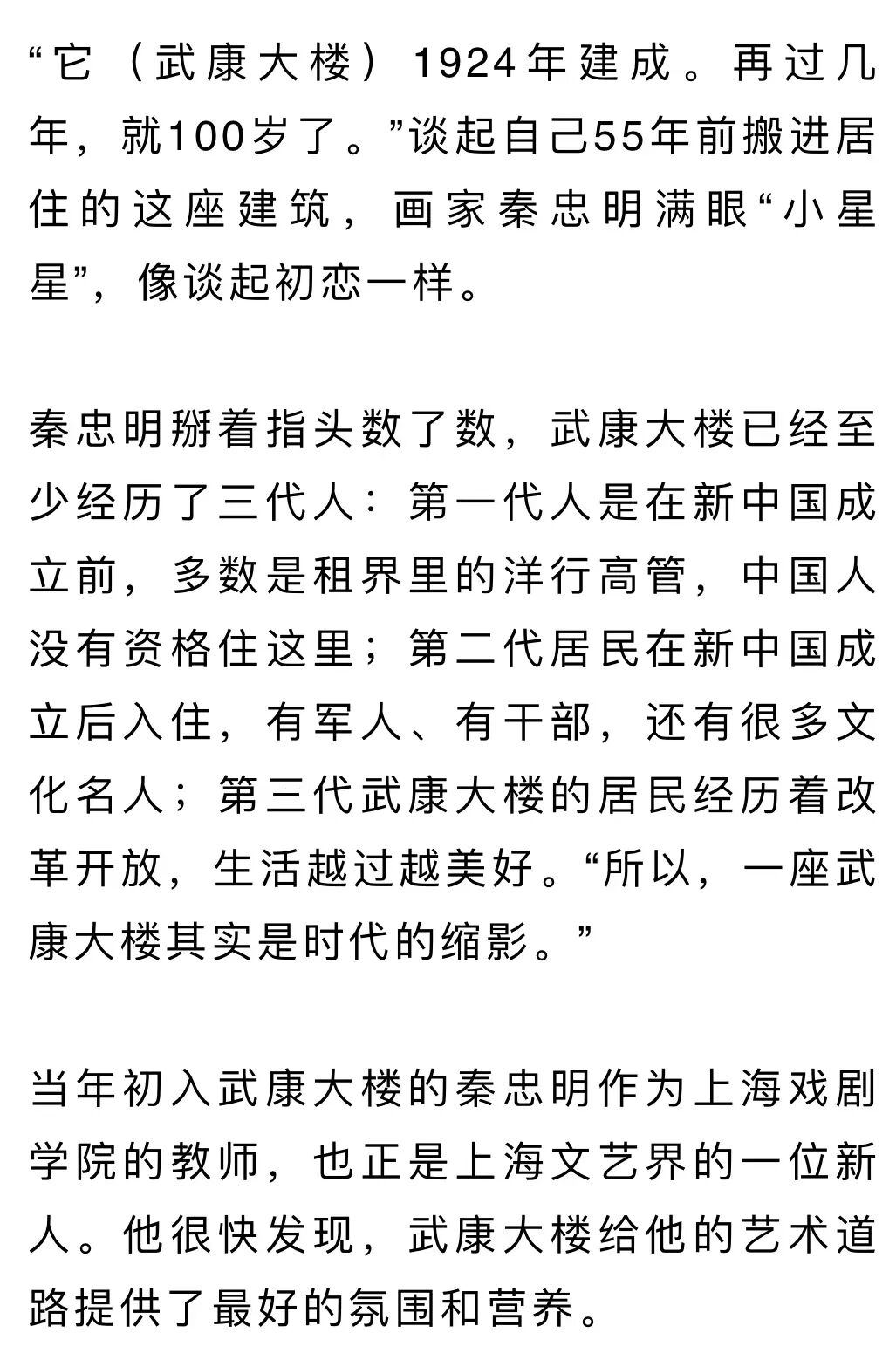 “它（武康大楼）1924年建成。再过几年，就100岁了。”谈起自己55年前搬进居住的这座建筑，画家秦忠明满眼“小星星”，像谈起初恋一样。

秦忠明掰着指头数了数，武康大楼已经至少经历了三代人：第一代人是在新中国成立前，多数是租界里的洋行高管，中国人没有资格住这里；第二代居民在新中国成立后入住，有军人、有干部，还有很多文化名人；第三代武康大楼的居民经历着改革开放，生活越过越美好。“所以，一座武康大楼其实是时代的缩影。”

当年初入武康大楼的秦忠明作为上海戏剧学院的教师，也正是上海文艺界的一位新人。他很快发现，武康大楼给他的艺术道路提供了最好的氛围和营养。